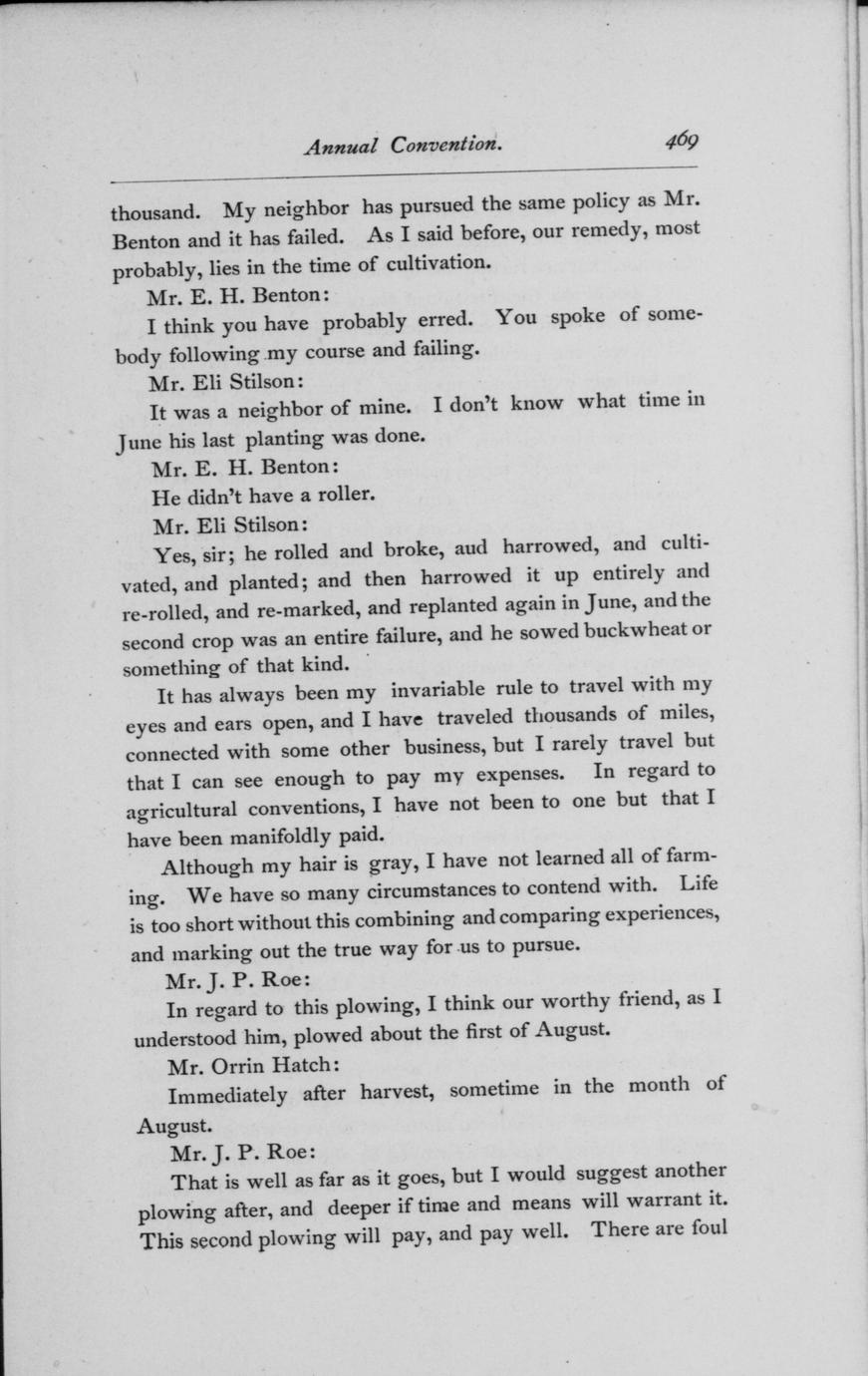 Annual Convention. 469

thousand. My neighbor has pursued the same policy as Mr. Benton and it has failed. As I said before, our remedy, most probably, lies in the time of cultivation.

Mr. E. H. Benton:

I think you have probably erred. You spoke of somebody following my course and failing.

Mr. Eli Stilson:

It was a neighbor of mine. I don't know what time in June his last planting was done.

Mr. E. H. Benton:

He didn't have a roller.

Mr. Eli Stilson:

Yes, sir; he rolled and broke, aud harrowed, and cultivated, and planted; and then harrowed it up entirely and re-rolled, and re-marked, and replanted again in June, and the second crop was an entire failure, and he sowed buckwheat or something of that kind.

It has always been my invariable rule to travel with my eyes and ears open, and I have traveled thousands of miles, connected with some other business, but I rarely travel but that I can see enough to pay my expenses. In regard to agricultural conventions, I have not been to one but that I have been manifoldly paid.

Although my hair is gray, I have not learned all of farming. We have so many circumstances to contend with. Life is too short without this combining and comparing experiences, and marking out the true way for us to pursue.

Mr. J. P. Roe:

In regard to this plowing, I think our worthy friend, as I understood him, plowed about the first of August.

Mr. Orrin Hatch:

Immediately after harvest, sometime in the month of August.

Mr. J. P. Roe:

That is well as far as it goes, but I would suggest another plowing after, and deeper if time and means will warrant it. This second plowing will pay, and pay well. There are foul